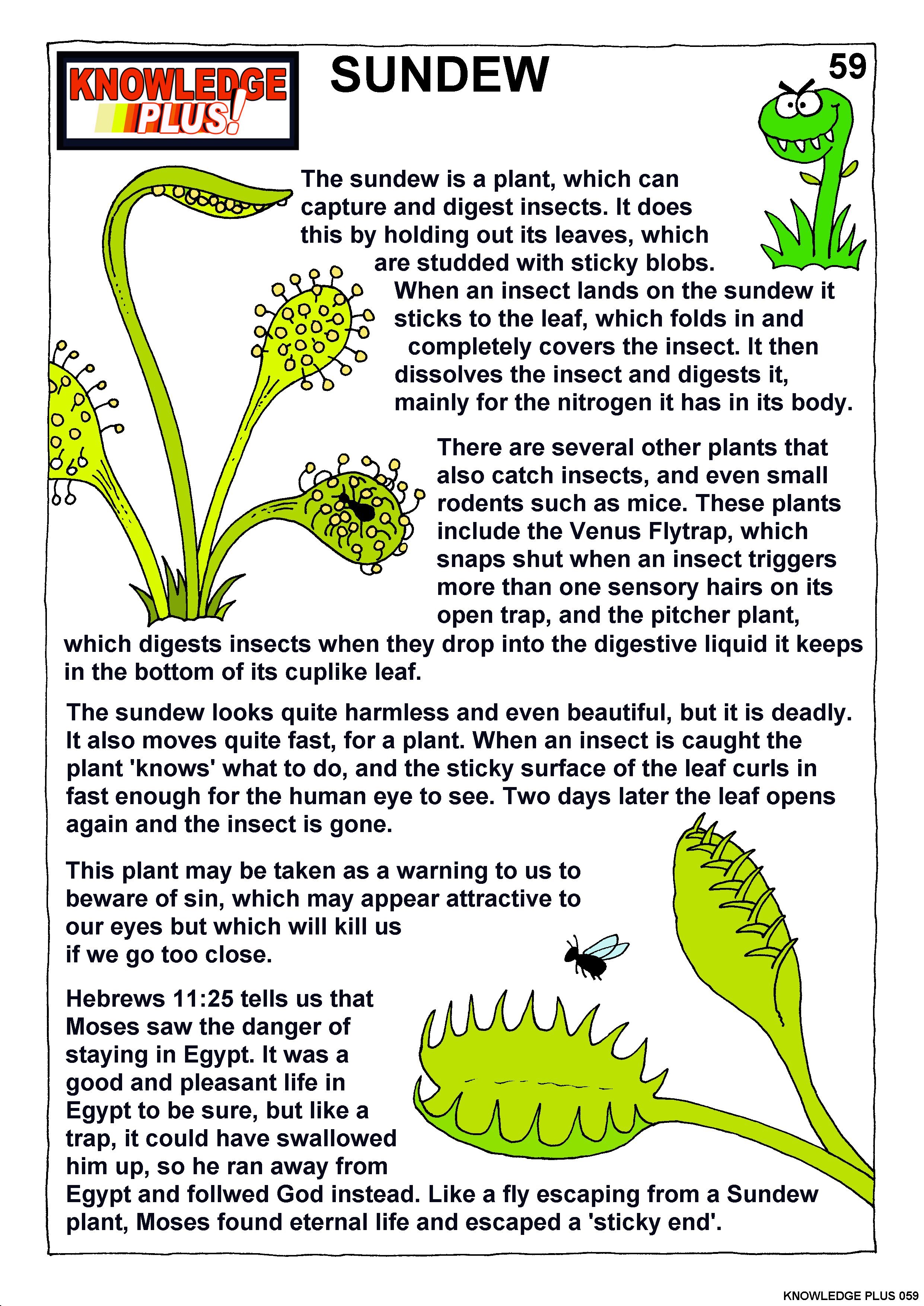 KNOWLEDGE PLUS!

SUNDEW

59

The sundew is a plant, which can capture and digest insects. It does this by holding out its leaves, which are studded with sticky blobs. When an insect lands on the sundew it sticks to the leaf, which folds in and completely covers the insect. It then dissolves the insect and digests it, mainly for the nitrogen it has in its body.

There are several other plants that also catch insects, and even small rodents such as mice. These plants include the Venus Flytrap, which snaps shut when an insect triggers more than one sensory hairs on its open trap, and the pitcher plant, which digests insects when they drop into the digestive liquid it keeps in the bottom of its cuplike leaf.

The sundew looks quite harmless and even beautiful, but it is deadly. It also moves quite fast, for a plant. When an insect is caught the plant 'knows' what to do, and the sticky surface of the leaf curls in fast enough for the human eye to see. Two days later the leaf opens again and the insect is gone.

This plant may be taken as a warning to us to beware of sin, which may appear attractive to our eyes but which will kill us if we go too close.

Hebrews 11:25 tells us that Moses saw the danger of staying in Egypt. It was a good and pleasant life in Egypt to be sure, but like a trap, it could have swallowed him up, so he ran away from Egypt and follwed God instead. Like a fly escaping from a Sundew plant, Moses found eternal life and escaped a 'sticky end'.

KNOWLEDGE PLUS 059